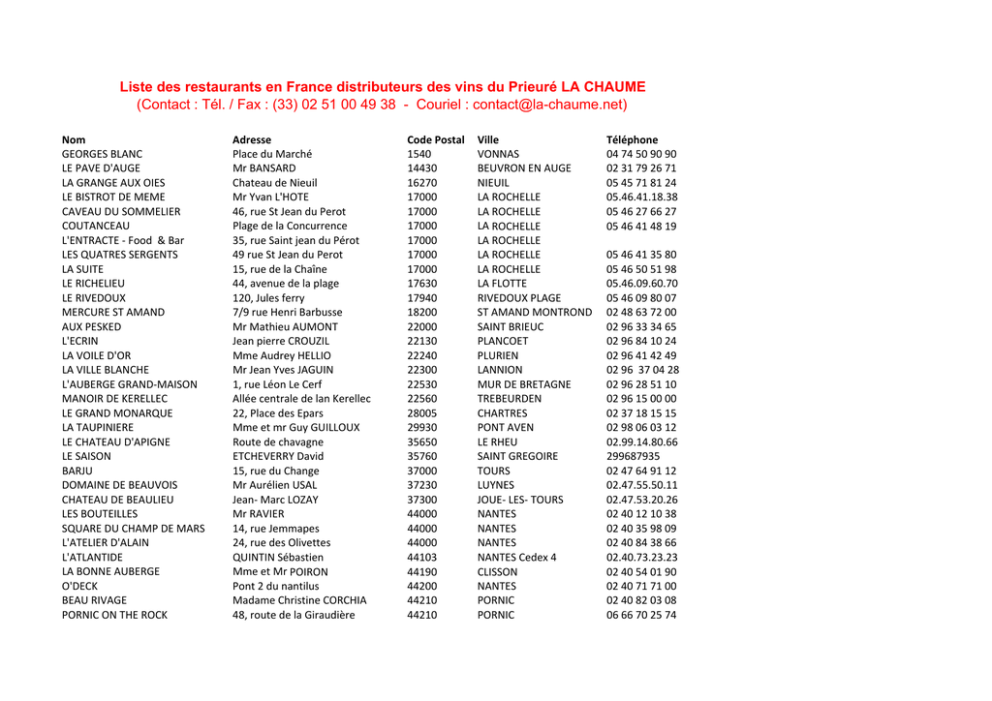 Liste des restaurants en France distributeurs des vins du Prieuré LA CHAUME
(Contact : Tél. / Fax : (33) 02 51 00 49 38 - Couriel : contact@la-chaume.net)

| Nom | Adresse | Code Postal | Ville | Téléphone |
|---|---|---|---|---|
| GEORGES BLANC | Place du Marché | 1540 | VONNAS | 04 74 50 90 90 |
| LE PAVE D'AUGE | Mr BANSARD | 14430 | BEUVRON EN AUGE | 02 31 79 26 71 |
| LA GRANGE AUX OIES | Chateau de Nieuil | 16270 | NIEUIL | 05 45 71 81 24 |
| LE BISTROT DE MEME | Mr Yvan L'HOTE | 17000 | LA ROCHELLE | 05.46.41.18.38 |
| CAVEAU DU SOMMELIER | 46, rue St Jean du Perot | 17000 | LA ROCHELLE | 05 46 27 66 27 |
| COUTANCEAU | Plage de la Concurrence | 17000 | LA ROCHELLE | 05 46 41 48 19 |
| L'ENTRACTE - Food & Bar | 35, rue Saint jean du Pérot | 17000 | LA ROCHELLE | |
| LES QUATRES SERGENTS | 49 rue St Jean du Perot | 17000 | LA ROCHELLE | 05 46 41 35 80 |
| LA SUITE | 15, rue de la Chaîne | 17000 | LA ROCHELLE | 05 46 50 51 98 |
| LE RICHELIEU | 44, avenue de la plage | 17630 | LA FLOTTE | 05.46.09.60.70 |
| LE RIVEDOUX | 120, Jules ferry | 17940 | RIVEDOUX PLAGE | 05 46 09 80 07 |
| MERCURE ST AMAND | 7/9 rue Henri Barbusse | 18200 | ST AMAND MONTROND | 02 48 63 72 00 |
| AUX PESKED | Mr Mathieu AUMONT | 22000 | SAINT BRIEUC | 02 96 33 34 65 |
| L'ECRIN | Jean pierre CROUZIL | 22130 | PLANCOET | 02 96 84 10 24 |
| LA VOILE D'OR | Mme Audrey HELLIO | 22240 | PLURIEN | 02 96 41 42 49 |
| LA VILLE BLANCHE | Mr Jean Yves JAGUIN | 22300 | LANNION | 02 96 37 04 28 |
| L'AUBERGE GRAND-MAISON | 1, rue Léon Le Cerf | 22530 | MUR DE BRETAGNE | 02 96 28 51 10 |
| MANOIR DE KERELLEC | Allée centrale de lan Kerellec | 22560 | TREBEURDEN | 02 96 15 00 00 |
| LE GRAND MONARQUE | 22, Place des Epars | 28005 | CHARTRES | 02 37 18 15 15 |
| LA TAUPINIERE | Mme et mr Guy GUILLOUX | 29930 | PONT AVEN | 02 98 06 03 12 |
| LE CHATEAU D'APIGNE | Route de chavagne | 35650 | LE RHEU | 02.99.14.80.66 |
| LE SAISON | ETCHEVERRY David | 35760 | SAINT GREGOIRE | 299687935 |
| BARJU | 15, rue du Change | 37000 | TOURS | 02 47 64 91 12 |
| DOMAINE DE BEAUVOIS | Mr Aurélien USAL | 37230 | LUYNES | 02.47.55.50.11 |
| CHATEAU DE BEAULIEU | Jean- Marc LOZAY | 37300 | JOUE- LES- TOURS | 02.47.53.20.26 |
| LES BOUTEILLES | Mr RAVIER | 44000 | NANTES | 02 40 12 10 38 |
| SQUARE DU CHAMP DE MARS | 14, rue Jemmapes | 44000 | NANTES | 02 40 35 98 09 |
| L'ATELIER D'ALAIN | 24, rue des Olivettes | 44000 | NANTES | 02 40 84 38 66 |
| L'ATLANTIDE | QUINTIN Sébastien | 44103 | NANTES Cedex 4 | 02.40.73.23.23 |
| LA BONNE AUBERGE | Mme et Mr POIRON | 44190 | CLISSON | 02 40 54 01 90 |
| O'DECK | Pont 2 du nantilus | 44200 | NANTES | 02 40 71 71 00 |
| BEAU RIVAGE | Madame Christine CORCHIA | 44210 | PORNIC | 02 40 82 03 08 |
| PORNIC ON THE ROCK | 48, route de la Giraudière | 44210 | PORNIC | 06 66 70 25 74 |